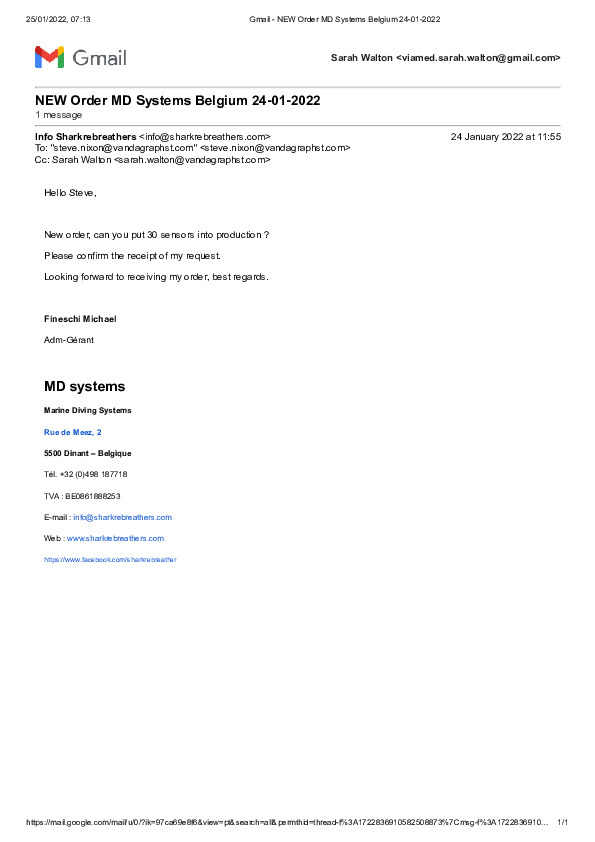 25/01/2022, 07:13 Gmail - NEW Order MD Systems Belgium 24-01-2022

Gmail

Sarah Walton <viamed.sarah.walton@gmail.com>

NEW Order MD Systems Belgium 24-01-2022
1 message

Info Sharkrebreathers <info@sharkrebreathers.com> 24 January 2022 at 11:55
To: "steve.nixon@vandagraphst.com" <steve.nixon@vandagraphst.com>
Cc: Sarah Walton <sarah.walton@vandagraphst.com>

Hello Steve,

New order, can you put 30 sensors into production ?

Please confirm the receipt of my request.

Looking forward to receiving my order, best regards.

Fineschi Michael

Adm-Gérant

MD systems

Marine Diving Systems

Rue de Meez, 2

5500 Dinant – Belgique

Tél. +32 (0)498 187718

TVA : BE0861888253

E-mail : info@sharkrebreathers.com

Web : www.sharkrebreathers.com

https://www.facebook.com/sharkrebreather

https://mail.google.com/mail/u/0/?ik=97ca69e8f6&view=pt&search=all&permthid=thread-f%3A1722836910582508873%7Cmsg-f%3A1722836910... 1/1